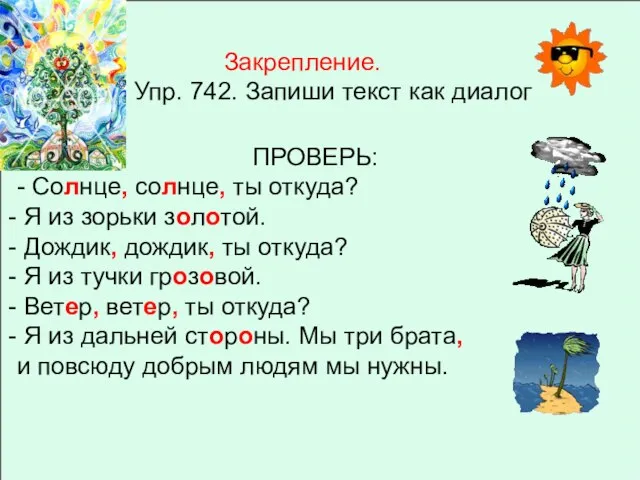 Закрепление.
Упр. 742. Запиши текст как диалог

ПРОВЕРЬ:
- Солнце, солнце, ты откуда?
- Я из зорьки золотой.
- Дождик, дождик, ты откуда?
- Я из тучки грозовой.
- Ветер, ветер, ты откуда?
- Я из дальней стороны. Мы три брата, и повсюду добрым людям мы нужны.